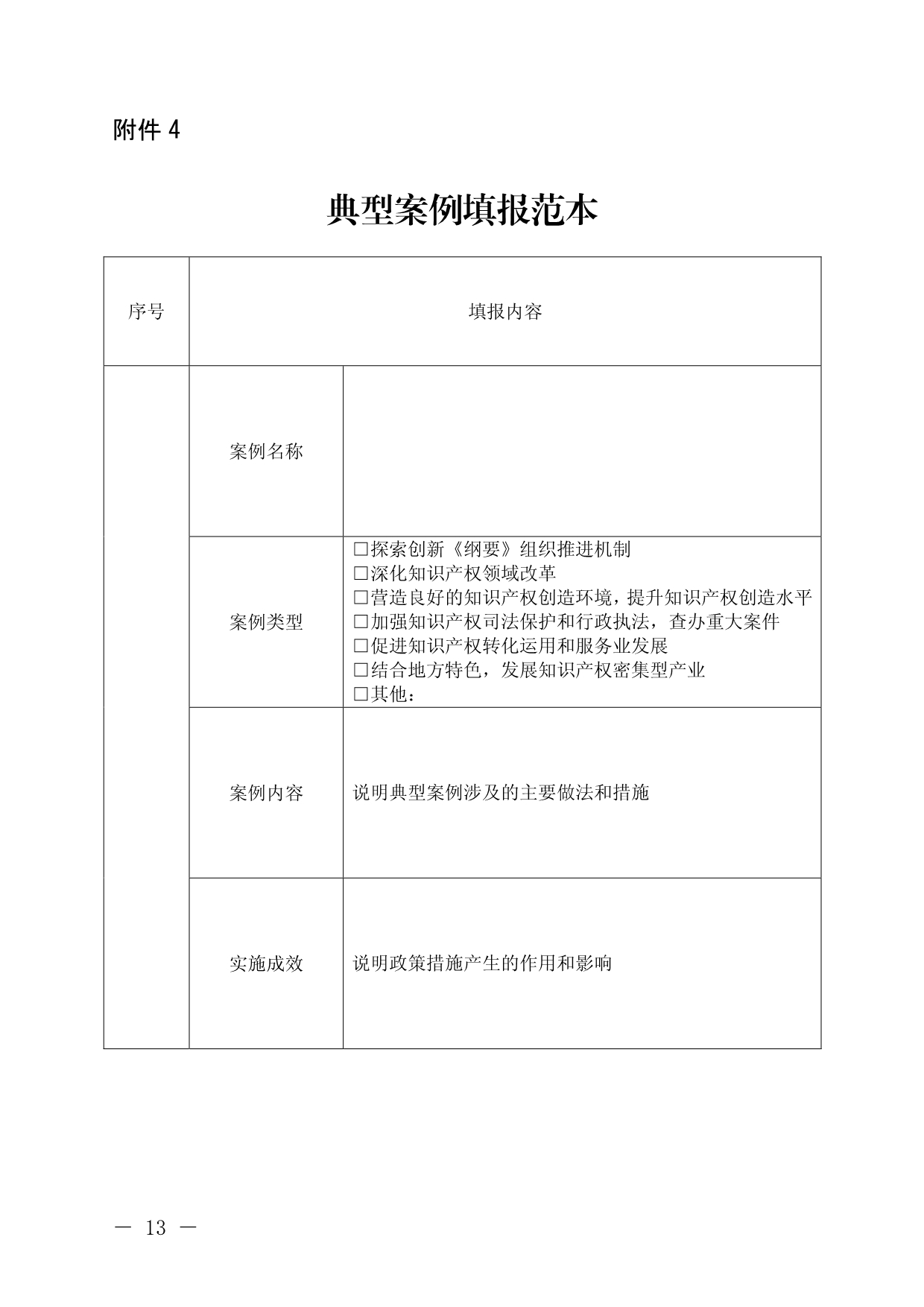 附件4

典型案例填报范本

| 序号 | 填报内容 | |
|---|---|---|
| | 案例名称 | |
| | 案例类型 | ☐探索创新《纲要》组织推进机制 ☐深化知识产权领域改革 ☐营造良好的知识产权创造环境，提升知识产权创造水平 ☐加强知识产权司法保护和行政执法，查办重大案件 ☐促进知识产权转化运用和服务业发展 ☐结合地方特色，发展知识产权密集型产业 ☐其他： |
| | 案例内容 | 说明典型案例涉及的主要做法和措施 |
| | 实施成效 | 说明政策措施产生的作用和影响 |

— 13 —